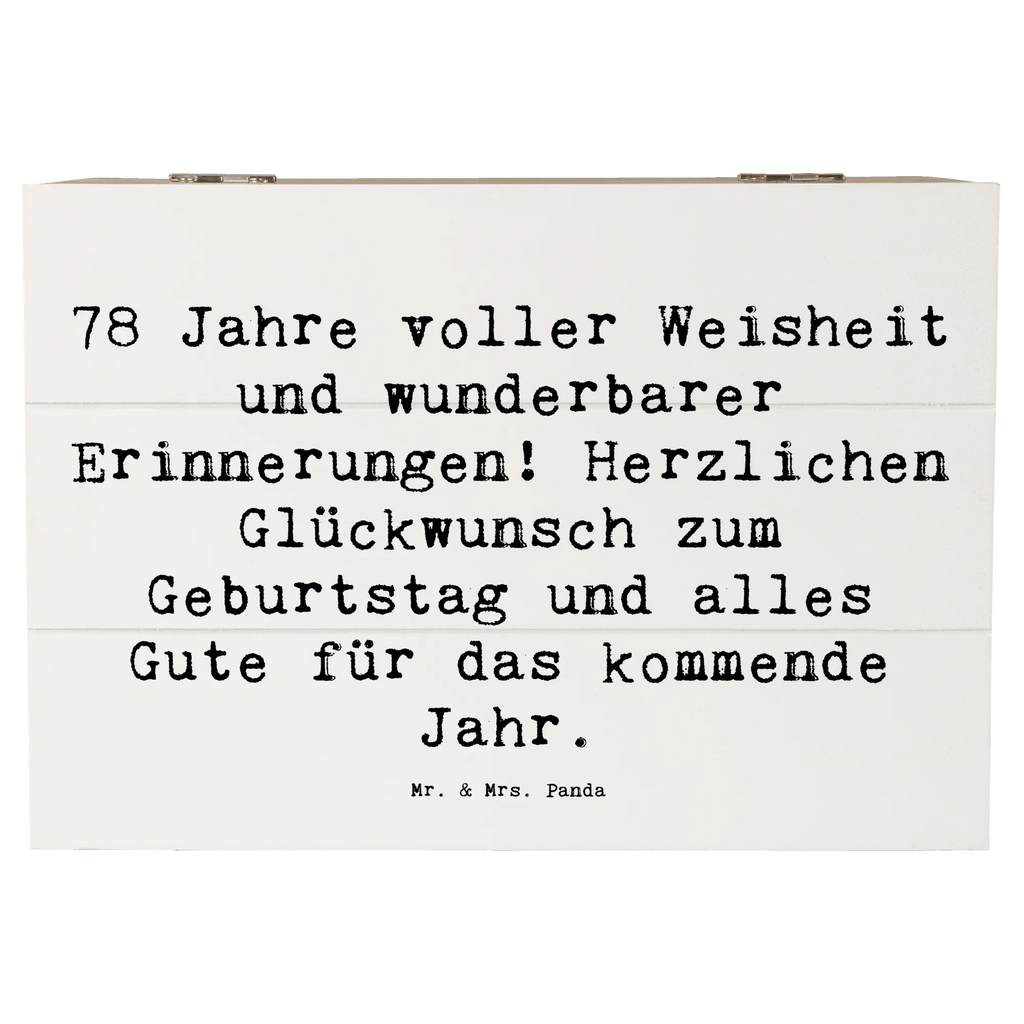 78 Jahre voller Weisheit und wunderbarer Erinnerungen! Herzlichen Glückwunsch zum Geburtstag und alles Gute für das kommende Jahr.

Mr. & Mrs. Panda